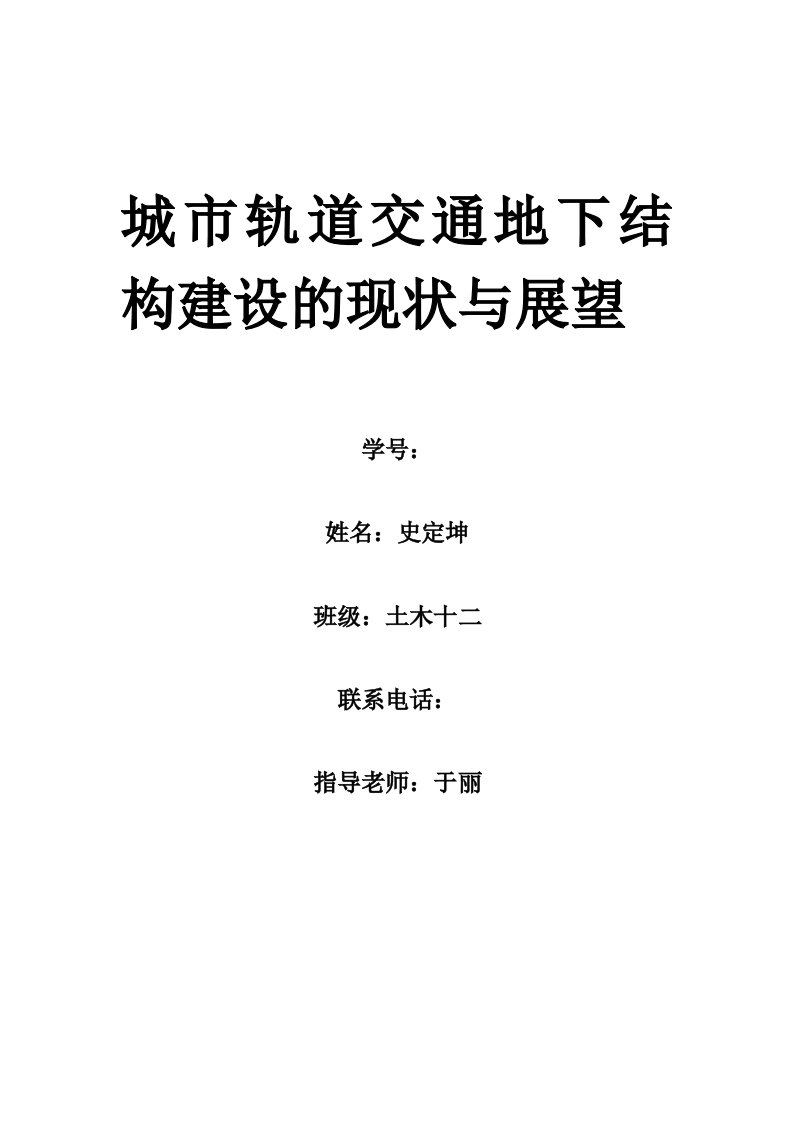 城市轨道交通地下结构建设的现状与展望

学号：

姓名：史定坤

班级：土木十二

联系电话：

指导老师：于丽